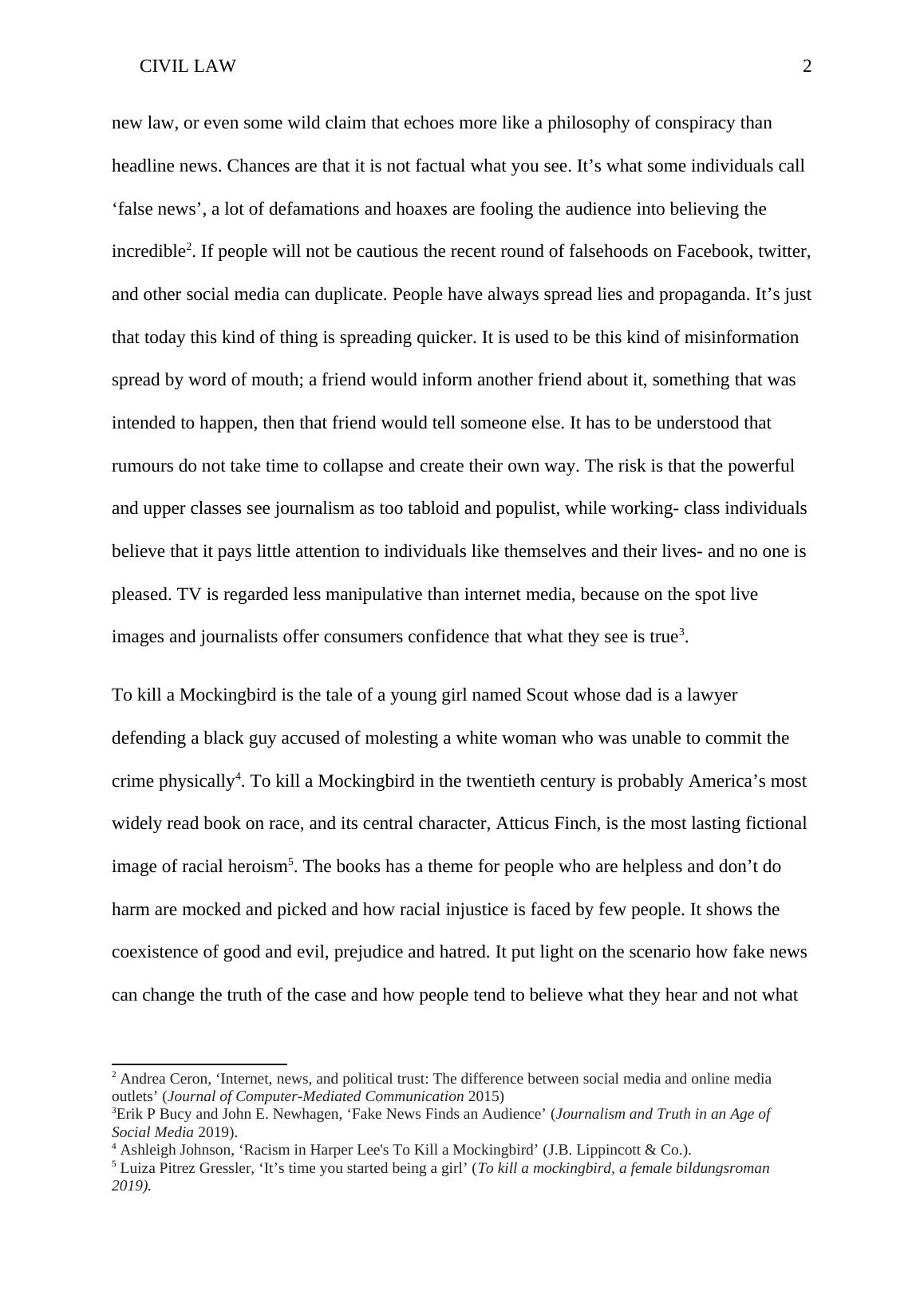 CIVIL LAW 2

new law, or even some wild claim that echoes more like a philosophy of conspiracy than headline news. Chances are that it is not factual what you see. It’s what some individuals call ‘false news’, a lot of defamations and hoaxes are fooling the audience into believing the incredible$^2$. If people will not be cautious the recent round of falsehoods on Facebook, twitter, and other social media can duplicate. People have always spread lies and propaganda. It’s just that today this kind of thing is spreading quicker. It is used to be this kind of misinformation spread by word of mouth; a friend would inform another friend about it, something that was intended to happen, then that friend would tell someone else. It has to be understood that rumours do not take time to collapse and create their own way. The risk is that the powerful and upper classes see journalism as too tabloid and populist, while working- class individuals believe that it pays little attention to individuals like themselves and their lives- and no one is pleased. TV is regarded less manipulative than internet media, because on the spot live images and journalists offer consumers confidence that what they see is true$^3$.

To kill a Mockingbird is the tale of a young girl named Scout whose dad is a lawyer defending a black guy accused of molesting a white woman who was unable to commit the crime physically$^4$. To kill a Mockingbird in the twentieth century is probably America’s most widely read book on race, and its central character, Atticus Finch, is the most lasting fictional image of racial heroism$^5$. The books has a theme for people who are helpless and don’t do harm are mocked and picked and how racial injustice is faced by few people. It shows the coexistence of good and evil, prejudice and hatred. It put light on the scenario how fake news can change the truth of the case and how people tend to believe what they hear and not what

$^2$ Andrea Ceron, ‘Internet, news, and political trust: The difference between social media and online media outlets’ (Journal of Computer-Mediated Communication 2015)
$^3$Erik P Bucy and John E. Newhagen, ‘Fake News Finds an Audience’ (Journalism and Truth in an Age of Social Media 2019).
$^4$ Ashleigh Johnson, ‘Racism in Harper Lee's To Kill a Mockingbird’ (J.B. Lippincott & Co.).
$^5$ Luiza Pitrez Gressler, ‘It’s time you started being a girl’ (To kill a mockingbird, a female bildungsroman 2019).